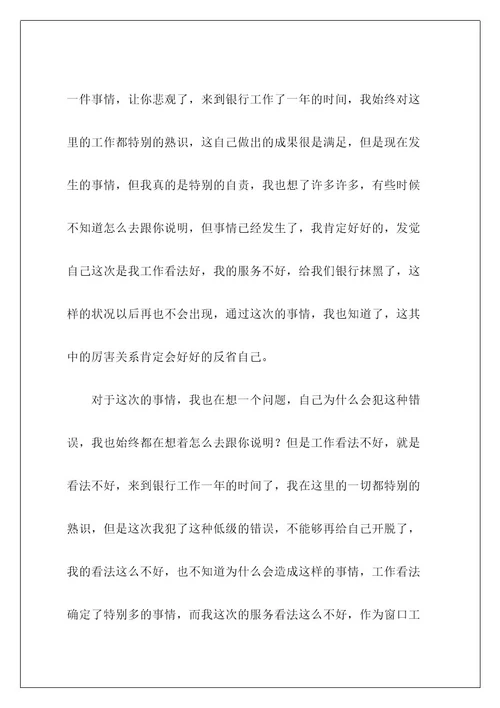 一件事情，让你悲观了，来到银行工作了一年的时间，我始终对这里的工作都特别的熟识，这自己做出的成果很是满足，但是现在发生的事情，但我真的是特别的自责，我也想了许多许多，有些时候不知道怎么去跟你说明，但事情已经发生了，我肯定好好的，发觉自己这次是我工作看法好，我的服务不好，给我们银行抹黑了，这样的状况以后再也不会出现，通过这次的事情，我也知道了，这其中的厉害关系肯定会好好的反省自己。

对于这次的事情，我也在想一个问题，自己为什么会犯这种错误，我也始终都在想着怎么去跟你说明？但是工作看法不好，就是看法不好，来到银行工作一年的时间了，我在这里的一切都特别的熟识，但是这次我犯了这种低级的错误，不能够再给自己开脱了，我的看法这么不好，也不知道为什么会造成这样的事情，工作看法确定了特别多的事情，而我这次的服务看法这么不好，作为窗口工